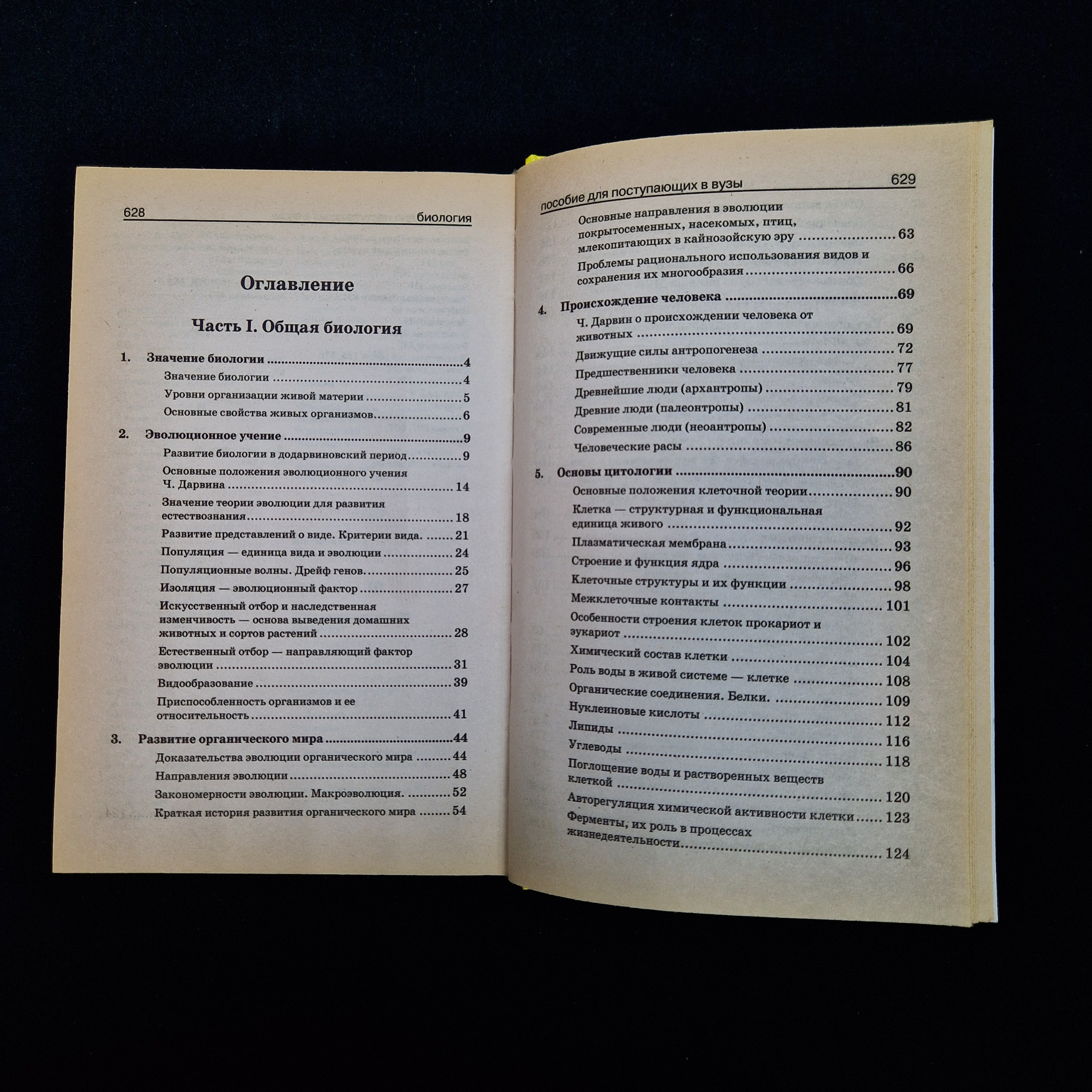 628 биология

Оглавление

Часть I. Общая биология

1. Значение биологии 4
Значение биологии 4
Уровни организации живой материи 5
Основные свойства живых организмов 6

2. Эволюционное учение 9
Развитие биологии в додарвиновский период 9
Основные положения эволюционного учения Ч. Дарвина 14
Значение теории эволюции для развития естествознания 18
Развитие представлений о виде. Критерии вида. 21
Популяция — единица вида и эволюции 24
Популяционные волны. Дрейф генов. 25
Изоляция — эволюционный фактор 27
Искусственный отбор и наследственная изменчивость — основа выведения домашних животных и сортов растений 28
Естественный отбор — направляющий фактор эволюции 31
Видообразование 39
Приспособленность организмов и ее относительность 41

3. Развитие органического мира 44
Доказательства эволюции органического мира 44
Направления эволюции 48
Закономерности эволюции. Макроэволюция. 52
Краткая история развития органического мира 54

пособие для поступающих в вузы 629

Основные направления в эволюции покрытосеменных, насекомых, птиц, млекопитающих в кайнозойскую эру 63
Проблемы рационального использования видов и сохранения их многообразия 66

4. Происхождение человека 69
Ч. Дарвин о происхождении человека от животных 69
Движущие силы антропогенеза 72
Предшественники человека 77
Древнейшие люди (архантропы) 79
Древние люди (палеонтропы) 81
Современные люди (неоантропы) 82
Человеческие расы 86

5. Основы цитологии 90
Основные положения клеточной теории 90
Клетка — структурная и функциональная единица живого 92
Плазматическая мембрана 93
Строение и функция ядра 96
Клеточные структуры и их функции 98
Межклеточные контакты 101
Особенности строения клеток прокариот и эукариот 102
Химический состав клетки 104
Роль воды в живой системе — клетке 108
Органические соединения. Белки. 109
Нуклеиновые кислоты 112
Липиды 116
Углеводы 118
Поглощение воды и растворенных веществ клеткой 120
Авторегуляция химической активности клетки 123
Ферменты, их роль в процессах жизнедеятельности 124